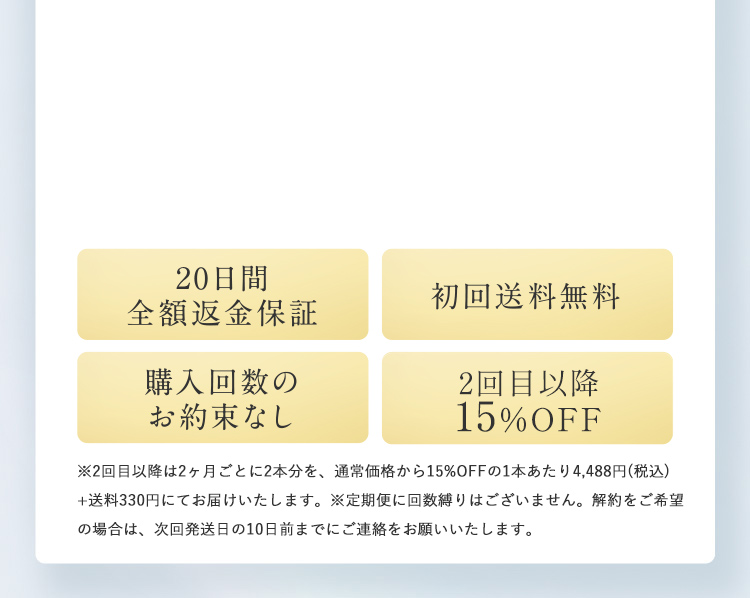 20日間
全額返金保証

初回送料無料

購入回数の
お約束なし

2回目以降
15%OFF

※2回目以降は2ヶ月ごとに2本分を、通常価格から15%OFFの1本あたり4,488円(税込)+送料330円にてお届けいたします。※定期便に回数縛りはございません。解約をご希望の場合は、次回発送日の10日前までにご連絡をお願いいたします。